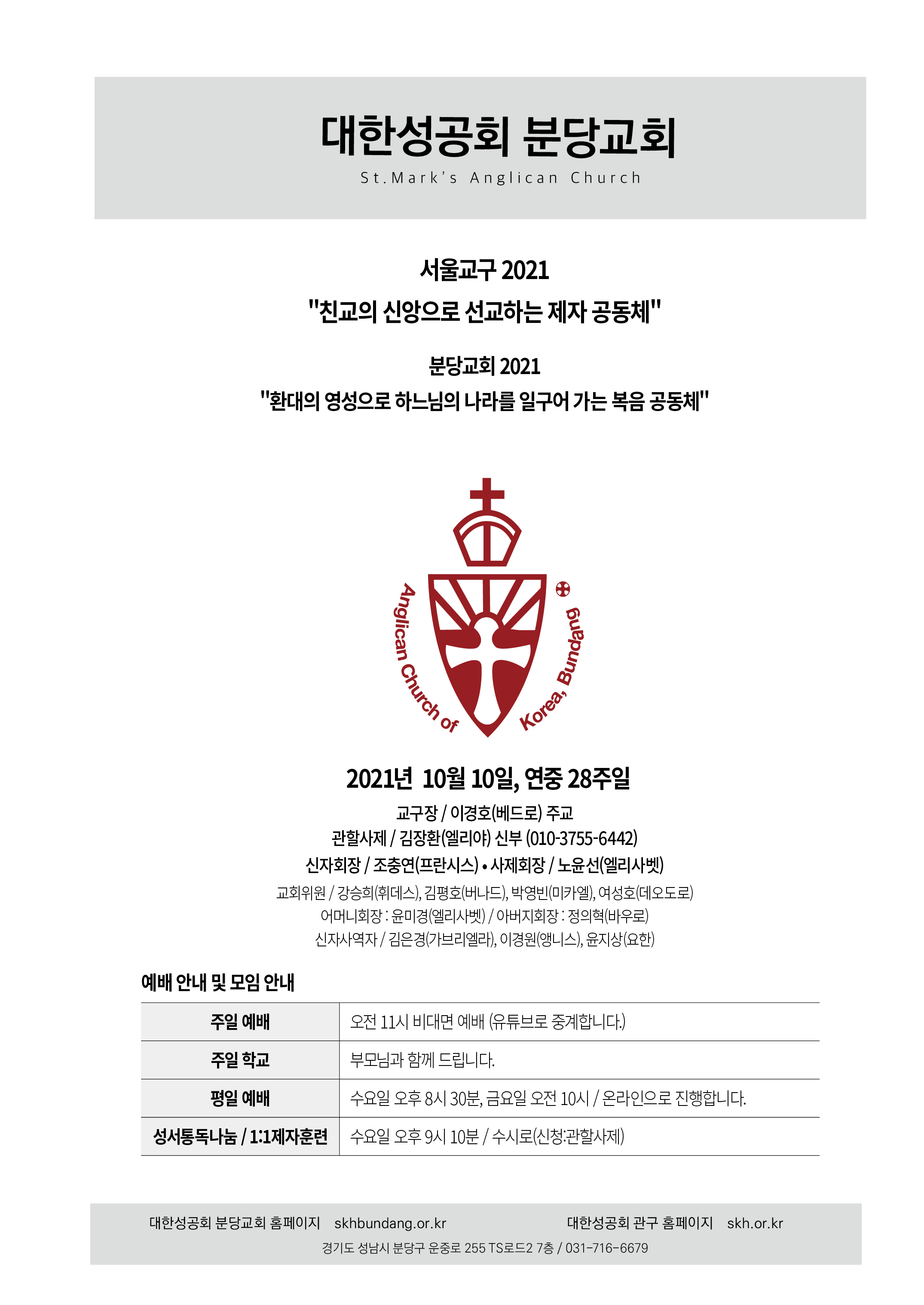 대한성공회 분당교회

St.Mark's Anglican Church

서울교구 2021

"친교의 신앙으로 선교하는 제자 공동체"

분당교회 2021

"환대의 영성으로 하느님의 나라를 일구어 가는 복음 공동체"

Anglican Church of Korea, Bundang

2021년 10월 10일, 연중 28주일

교구장 / 이경호(베드로) 주교

관할사제 / 김장환(엘리야) 신부 (010-3755-6442)

신자회장 / 조충연(프란시스) • 사제회장 / 노윤선(엘리사벳)

교회위원 / 강승희(휘데스), 김평호(버나드), 박영빈(미카엘), 여성호(데오도로)

어머니회장 : 윤미경(엘리사벳) / 아버지회장 : 정의혁(바우로)

신자사역자 / 김은경(가브리엘라), 이경원(앵니스), 윤지상(요한)

예배 안내 및 모임 안내

| 주일 예배 | 오전 11시 비대면 예배 (유튜브로 중계합니다.) |
|---|---|
| 주일 학교 | 부모님과 함께 드립니다. |
| 평일 예배 | 수요일 오후 8시 30분, 금요일 오전 10시 / 온라인으로 진행합니다. |
| 성서통독나눔 / 1:1제자훈련 | 수요일 오후 9시 10분 / 수시로(신청:관할사제) |

대한성공회 분당교회 홈페이지 skhbundang.or.kr 대한성공회 관구 홈페이지 skh.or.kr

경기도 성남시 분당구 운중로 255 TS로드2 7층 / 031-716-6679